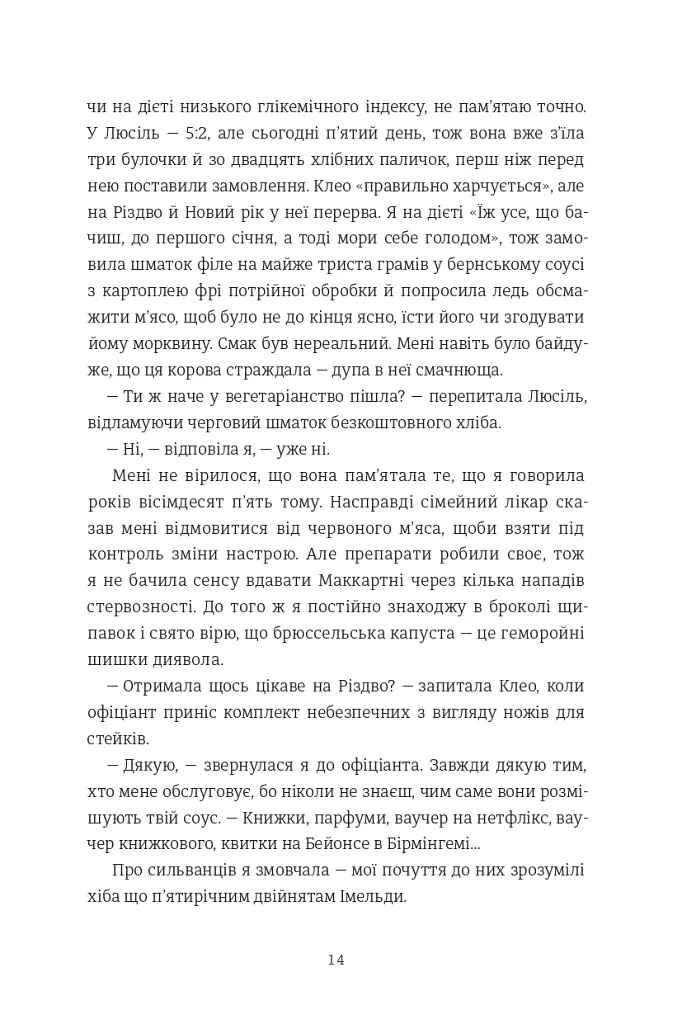 чи на дієті низького глікемічного індексу, не пам'ятаю точно. У Люсіль — 5:2, але сьогодні п'ятий день, тож вона вже з'їла три булочки й зо двадцять хлібних паличок, перш ніж перед нею поставили замовлення. Клео «правильно харчується», але на Різдво й Новий рік у неї перерва. Я на дієті «Їж усе, що бачиш, до першого січня, а тоді мори себе голодом», тож замовила шматок філе на майже триста грамів у бернському соусі з картоплею фрі потрійної обробки й попросила ледь обсмажити м'ясо, щоб було не до кінця ясно, їсти його чи згодувати йому морквину. Смак був нереальний. Мені навіть було байдуже, що ця корова страждала — дупа в неї смачнюща.

— Ти ж наче у вегетаріанство пішла? — перепитала Люсіль, відламуючи черговий шматок безкоштовного хліба.

— Ні, — відповіла я, — уже ні.

Мені не вірилося, що вона пам'ятала те, що я говорила років вісімдесят п'ять тому. Насправді сімейний лікар сказав мені відмовитися від червоного м'яса, щоби взяти під контроль зміни настрою. Але препарати робили своє, тож я не бачила сенсу вдавати Маккартні через кілька нападів стервозності. До того ж я постійно знаходжу в броколі щипавок і свято вірю, що брюссельська капуста — це геморойні шишки диявола.

— Отримала щось цікаве на Різдво? — запитала Клео, коли офіціант приніс комплект небезпечних з вигляду ножів для стейків.

— Дякую, — звернулася я до офіціанта. Завжди дякую тим, хто мене обслуговує, бо ніколи не знаєш, чим саме вони розмішують твій соус. — Книжки, парфуми, ваучер на нетфлікс, ваучер книжкового, квитки на Бейонсе в Бірмінгемі...

Про сильванців я змовчала — мої почуття до них зрозумілі хіба що п'ятирічним двійнятам Імельди.

14